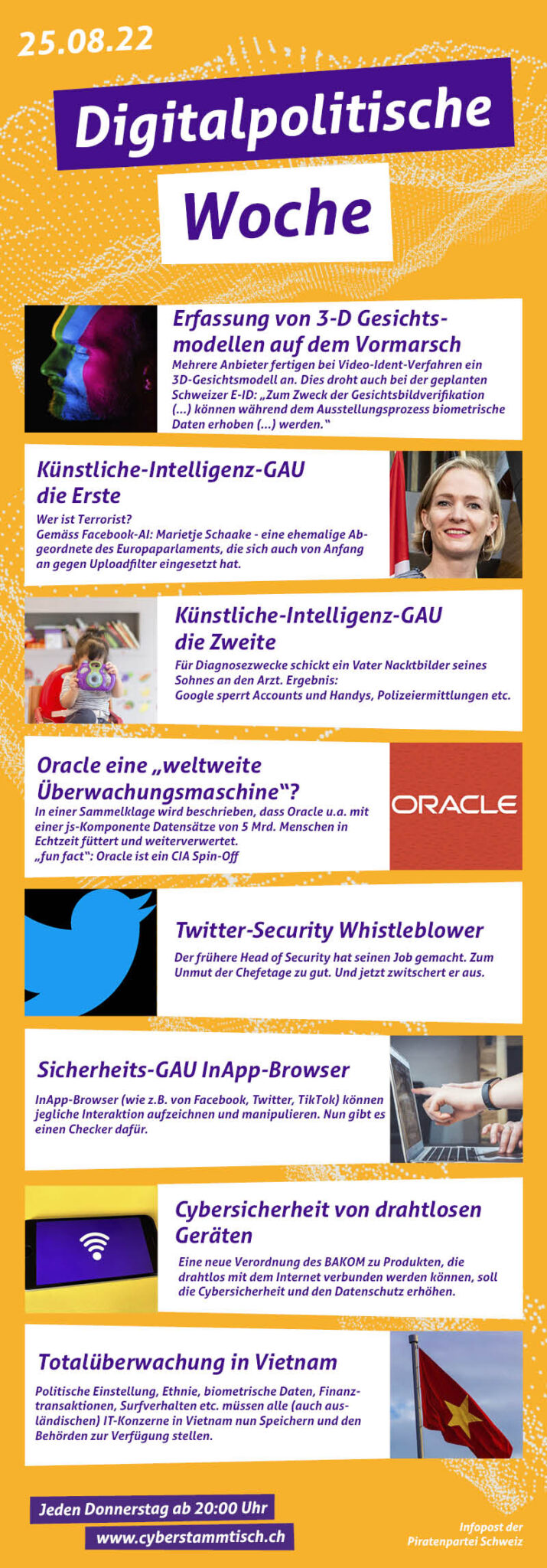 25.08.22

Digitalpolitische

Woche

Erfassung von 3-D Gesichtsmodellen auf dem Vormarsch

Mehrere Anbieter fertigen bei Video-Ident-Verfahren ein 3D-Gesichtsmodell an. Dies droht auch bei der geplanten Schweizer E-ID: „Zum Zweck der Gesichtsbildverifikation (...) können während dem Ausstellungsprozess biometrische Daten erhoben (...) werden."

Künstliche-Intelligenz-GAU die Erste

Wer ist Terrorist?
Gemäss Facebook-AI: Marietje Schaake - eine ehemalige Abgeordnete des Europaparlaments, die sich auch von Anfang an gegen Uploadfilter eingesetzt hat.

Künstliche-Intelligenz-GAU die Zweite

Für Diagnosezwecke schickt ein Vater Nacktbilder seines Sohnes an den Arzt. Ergebnis:
Google sperrt Accounts und Handys, Polizeiermittlungen etc.

Oracle eine „weltweite Überwachungsmaschine"?

In einer Sammelklage wird beschrieben, dass Oracle u.a. mit einer js-Komponente Datensätze von 5 Mrd. Menschen in Echtzeit füttert und weiterverwertet.
„fun fact": Oracle ist ein CIA Spin-Off

ORACLE

Twitter-Security Whistleblower

Der frühere Head of Security hat seinen Job gemacht. Zum Unmut der Chefetage zu gut. Und jetzt zwitschert er aus.

Sicherheits-GAU InApp-Browser

InApp-Browser (wie z.B. von Facebook, Twitter, TikTok) können jegliche Interaktion aufzeichnen und manipulieren. Nun gibt es einen Checker dafür.

Cybersicherheit von drahtlosen Geräten

Eine neue Verordnung des BAKOM zu Produkten, die drahtlos mit dem Internet verbunden werden können, soll die Cybersicherheit und den Datenschutz erhöhen.

Totalüberwachung in Vietnam

Politische Einstellung, Ethnie, biometrische Daten, Finanztransaktionen, Surfverhalten etc. müssen alle (auch ausländischen) IT-Konzerne in Vietnam nun Speichern und den Behörden zur Verfügung stellen.

Jeden Donnerstag ab 20:00 Uhr

www.cyberstammtisch.ch

Infopost der Piratenpartei Schweiz